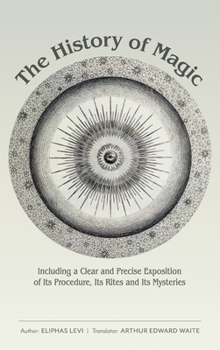 The History of Magic

Including a Clear and Precise Exposition of Its Procedure, Its Rites and Its Mysteries

Author: ELIPHAS LEVI | Translator: ARTHUR EDWARD WAITE